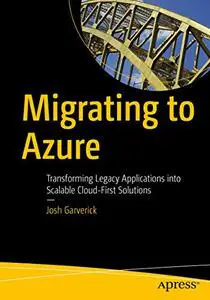 Migrating to Azure

Transforming Legacy Applications into Scalable Cloud-First Solutions

—

Josh Garverick

apress®